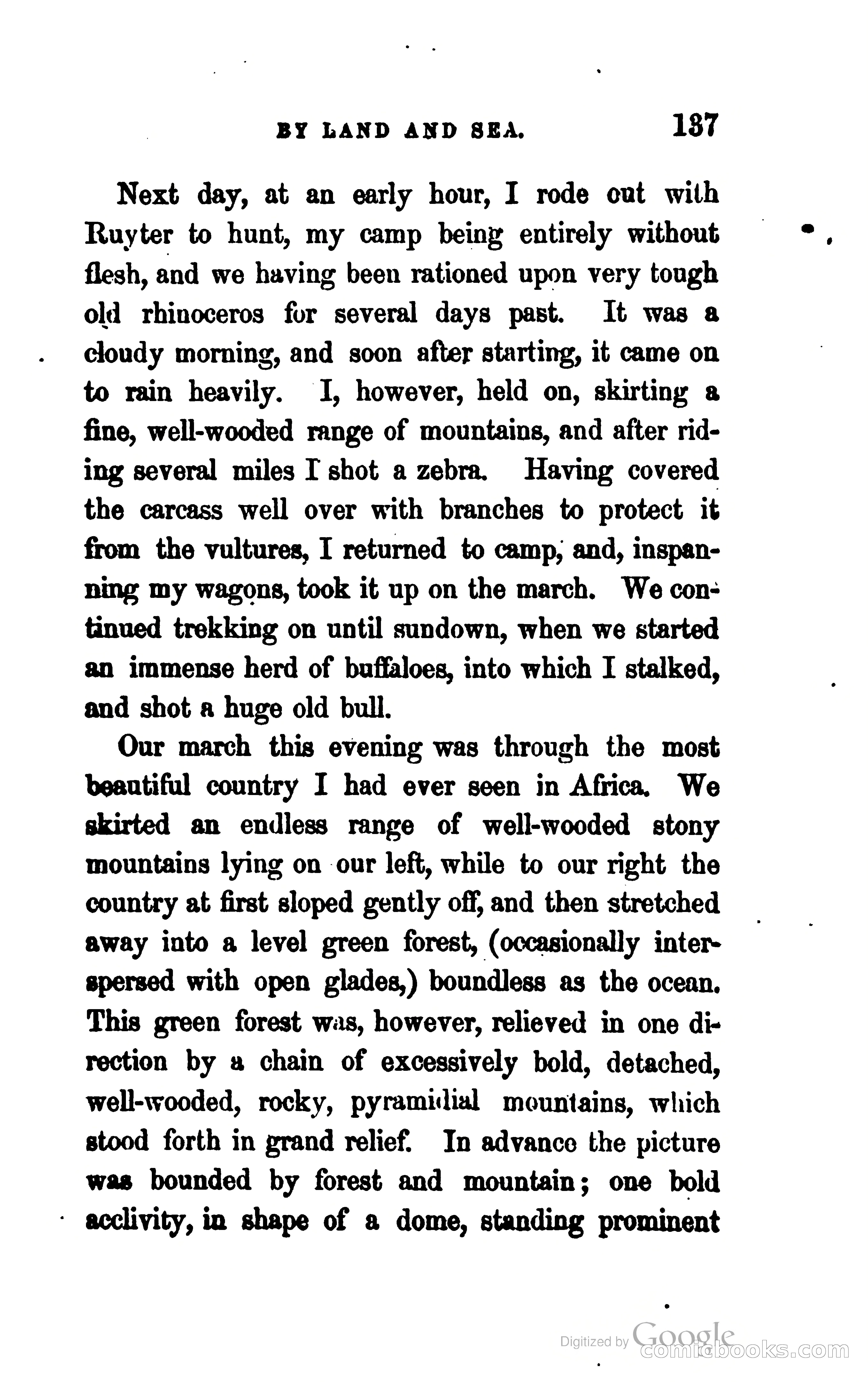 BY LAND AND SEA. 137

Next day, at an early hour, I rode out with Ruyter to hunt, my camp being entirely without flesh, and we having been rationed upon very tough old rhinoceros for several days past. It was a cloudy morning, and soon after starting, it came on to rain heavily. I, however, held on, skirting a fine, well-wooded range of mountains, and after riding several miles I shot a zebra. Having covered the carcass well over with branches to protect it from the vultures, I returned to camp, and, inspanning my wagons, took it up on the march. We continued trekking on until sundown, when we started an immense herd of buffaloes, into which I stalked, and shot a huge old bull.

Our march this evening was through the most beautiful country I had ever seen in Africa. We skirted an endless range of well-wooded stony mountains lying on our left, while to our right the country at first sloped gently off, and then stretched away into a level green forest, (occasionally interspersed with open glades,) boundless as the ocean. This green forest was, however, relieved in one direction by a chain of excessively bold, detached, well-wooded, rocky, pyramidial mountains, which stood forth in grand relief. In advance the picture was bounded by forest and mountain; one bold acclivity, in shape of a dome, standing prominent

Digitized by Google
comicbooks.com